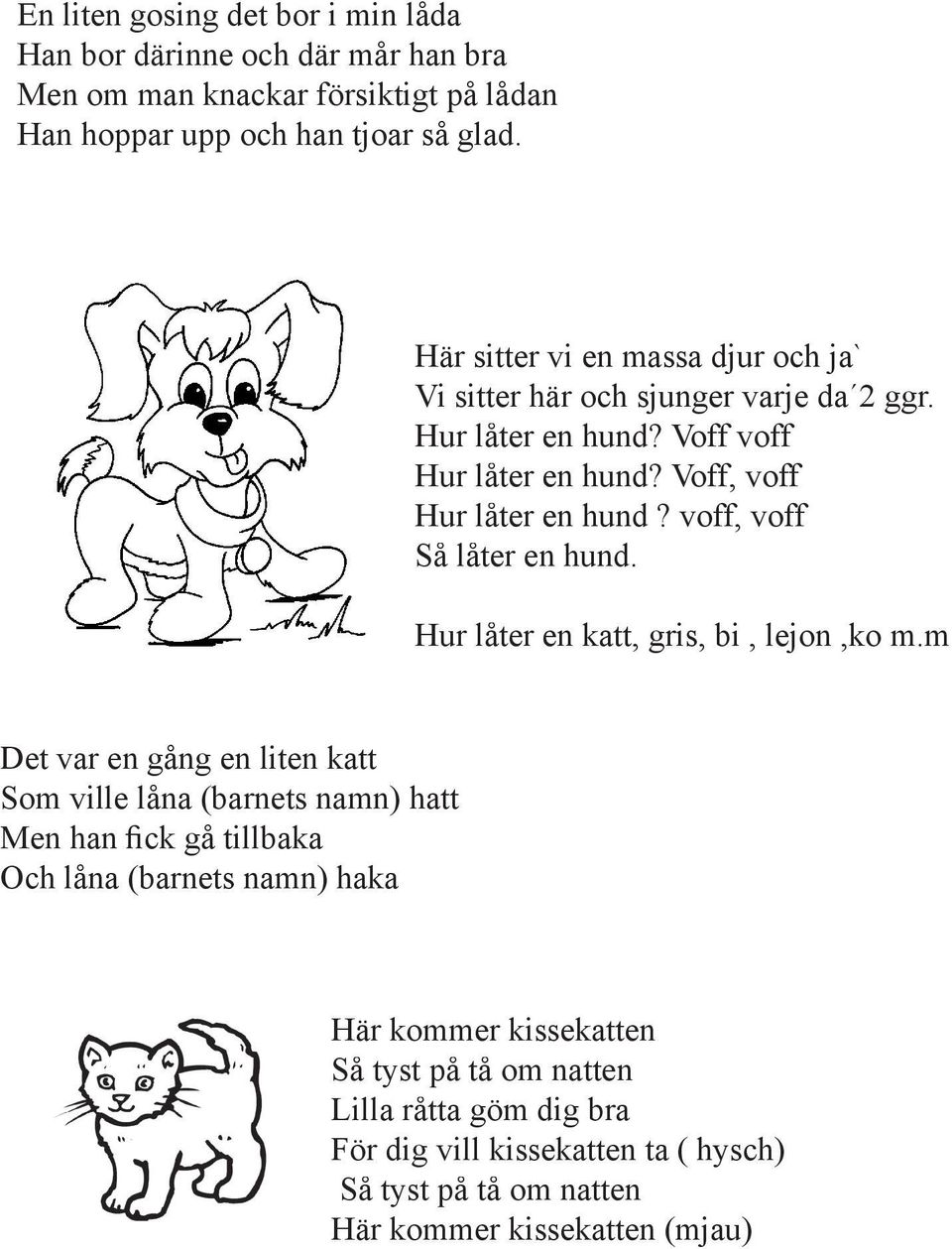 En liten gosing det bor i min låda
Han bor därinne och där mår han bra
Men om man knackar försiktigt på lådan
Han hoppar upp och han tjoar så glad.

Här sitter vi en massa djur och ja`
Vi sitter här och sjunger varje da´2 ggr.
Hur låter en hund? Voff voff
Hur låter en hund? Voff, voff
Hur låter en hund ? voff, voff
Så låter en hund.

Hur låter en katt, gris, bi , lejon ,ko m.m

Det var en gång en liten katt
Som ville låna (barnets namn) hatt
Men han fick gå tillbaka
Och låna (barnets namn) haka

Här kommer kissekatten
Så tyst på tå om natten
Lilla råtta göm dig bra
För dig vill kissekatten ta ( hysch)
Så tyst på tå om natten
Här kommer kissekatten (mjau)